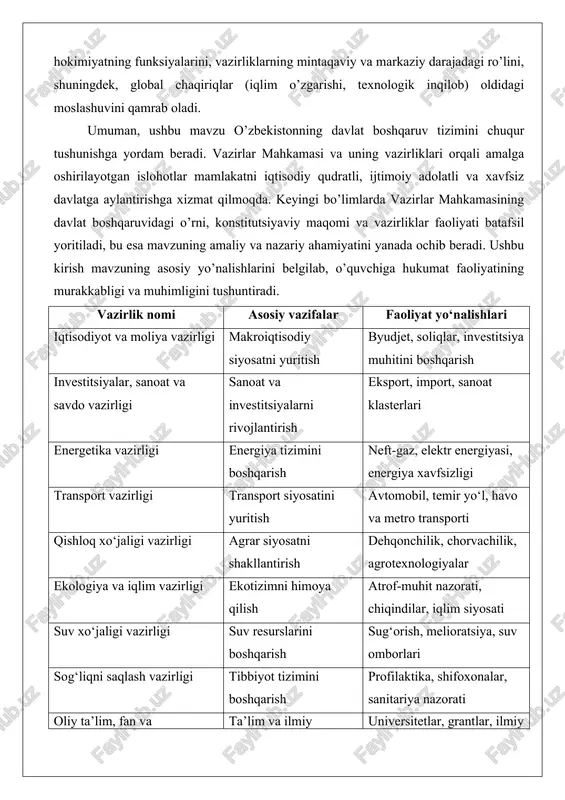 hokimiyatning funksiyalarini, vazirliklarning mintaqaviy va markaziy darajadagi ro'lini, shuningdek, global chaqiriqlar (iqlim o'zgarishi, texnologik inqilob) oldidagi moslashuvini qamrab oladi.

Umuman, ushbu mavzu O'zbekistonning davlat boshqaruv tizimini chuqur tushunishga yordam beradi. Vazirlar Mahkamasi va uning vazirliklari orqali amalga oshirilayotgan islohotlar mamlakatni iqtisodiy qudratli, ijtimoiy adolatli va xavfsiz davlatga aylantirishga xizmat qilmoqda. Keyingi bo'limlarda Vazirlar Mahkamasining davlat boshqaruvidagi o'rni, konstitutsiyaviy maqomi va vazirliklar faoliyati batafsil yoritiladi, bu esa mavzuning amaliy va nazariy ahamiyatini yanada ochib beradi. Ushbu kirish mavzuning asosiy yo'nalishlarini belgilab, o'quvchiga hukumat faoliyatining murakkabligi va muhimligini tushuntiradi.

| Vazirlik nomi | Asosiy vazifalar | Faoliyat yo'nalishlari |
|---|---|---|
| Iqtisodiyot va moliya vazirligi | Makroiqtisodiy siyosatni yuritish | Byudjet, soliqlar, investitsiya muhitini boshqarish |
| Investitsiyalar, sanoat va savdo vazirligi | Sanoat va investitsiyalarni rivojlantirish | Eksport, import, sanoat klasterlari |
| Energetika vazirligi | Energiya tizimini boshqarish | Neft-gaz, elektr energiyasi, energiya xavfsizligi |
| Transport vazirligi | Transport siyosatini yuritish | Avtomobil, temir yo'l, havo va metro transporti |
| Qishloq xo'jaligi vazirligi | Agrar siyosatni shakllantirish | Dehqonchilik, chorvachilik, agrotexnologiyalar |
| Ekologiya va iqlim vazirligi | Ekotizimni himoya qilish | Atrof-muhit nazorati, chiqindilar, iqlim siyosati |
| Suv xo'jaligi vazirligi | Suv resurslarini boshqarish | Sug'orish, melioratsiya, suv omborlari |
| Sog'liqni saqlash vazirligi | Tibbiyot tizimini boshqarish | Profilaktika, shifoxonalar, sanitariya nazorati |
| Oliy ta'lim, fan va | Ta'lim va ilmiy | Universitetlar, grantlar, ilmiy |

FaylHub.uz